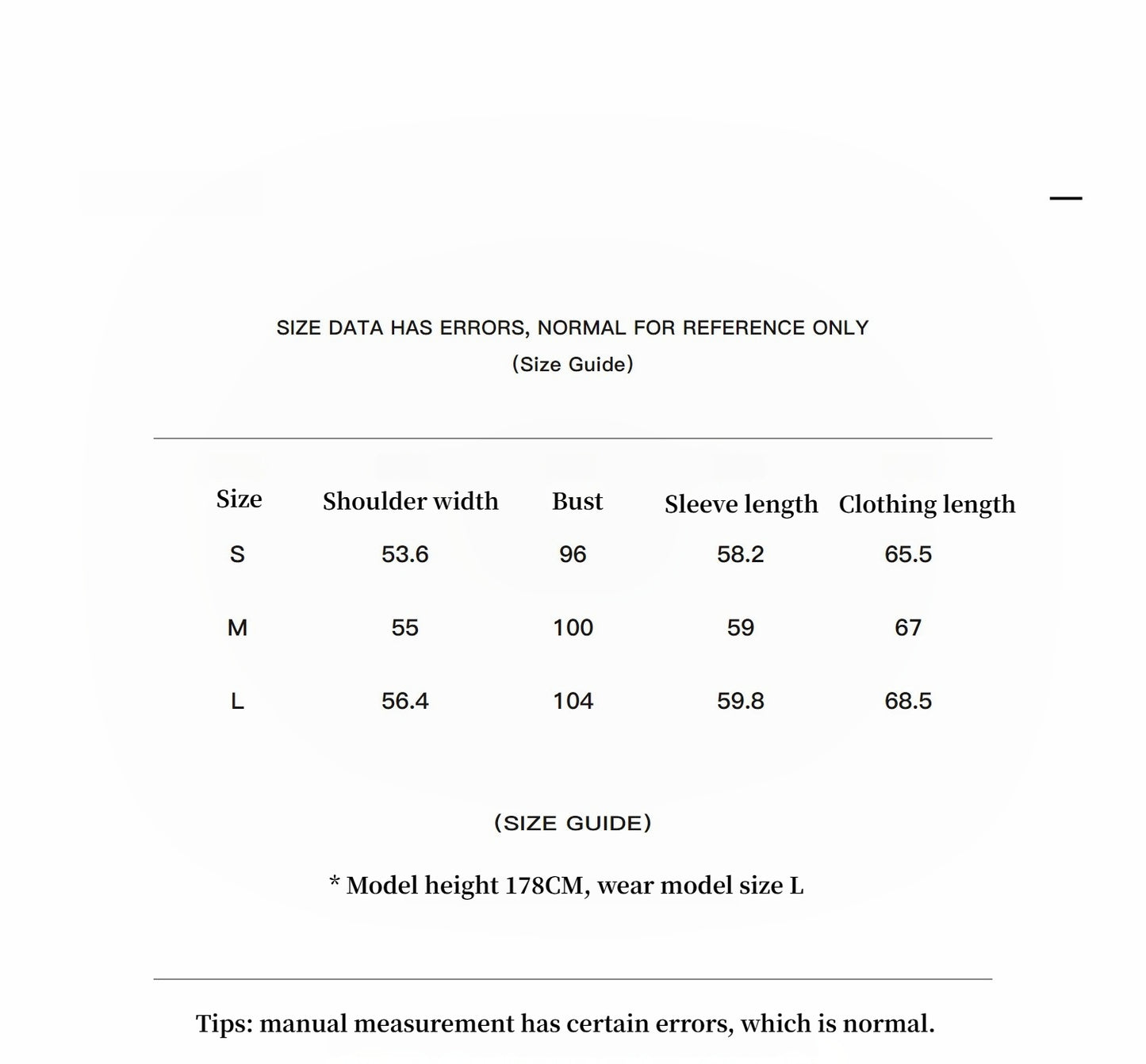 SIZE DATA HAS ERRORS, NORMAL FOR REFERENCE ONLY
(Size Guide)

| Size | Shoulder width | Bust | Sleeve length | Clothing length |
|---|---|---|---|---|
| S | 53.6 | 96 | 58.2 | 65.5 |
| M | 55 | 100 | 59 | 67 |
| L | 56.4 | 104 | 59.8 | 68.5 |

(SIZE GUIDE)

* Model height 178CM, wear model size L

Tips: manual measurement has certain errors, which is normal.